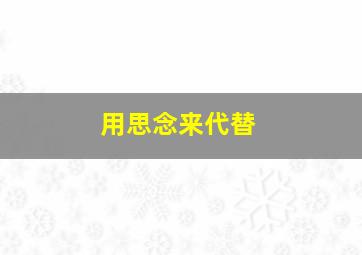 用思念来代替